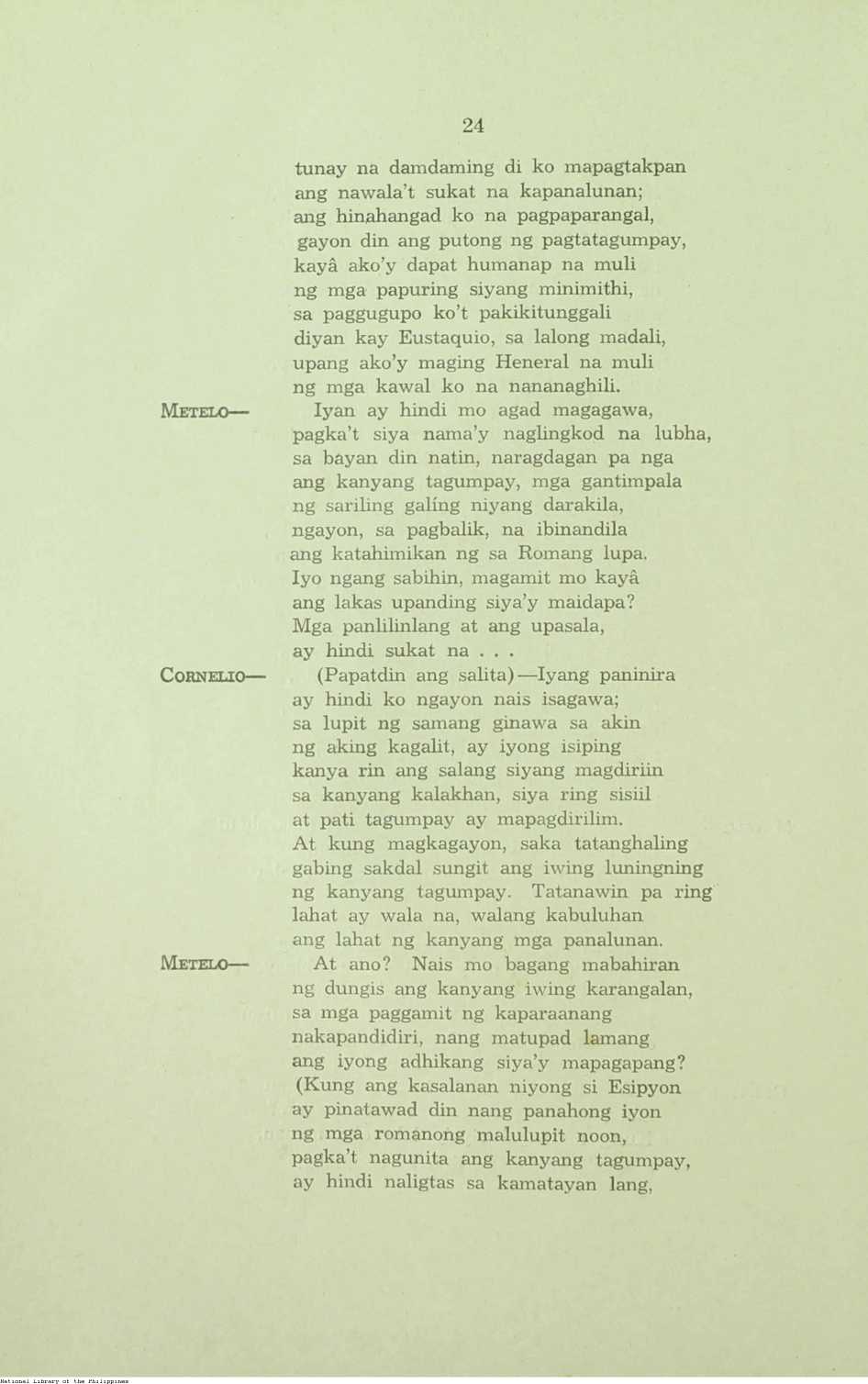 24

tunay na damdaming di ko mapagtakpan
ang nawala't sukat na kapanalunan;
ang hinahangad ko na pagpaparangal,
gayon din ang putong ng pagtatagumpay,
kayâ ako'y dapat humanap na muli
ng mga papuring siyang minimithi,
sa paggugupo ko't pakikitunggali
diyan kay Eustaquio, sa lalong madali,
upang ako'y maging Heneral na muli
ng mga kawal ko na nananaghili.

METELO— Iyan ay hindi mo agad magagawa,
pagka't siya nama'y naglingkod na lubha,
sa bayan din natin, naragdagan pa nga
ang kanyang tagumpay, mga gantimpala
ng sariling galíng niyang darakila,
ngayon, sa pagbalik, na ibinandila
ang katahimikan ng sa Romang lupa.
Iyo ngang sabihin, magamit mo kayâ
ang lakas upanding siya'y maidapa?
Mga panlilinlang at ang upasala,
ay hindi sukat na . . .

CORNELIO— (Papatdin ang salita)—Iyang paninira
ay hindi ko ngayon nais isagawa;
sa lupit ng samang ginawa sa akin
ng aking kagalit, ay iyong isiping
kanya rin ang salang siyang magdiriin
sa kanyang kalakhan, siya ring sisiil
at pati tagumpay ay mapagdirilim.
At kung magkagayon, saka tatanghaling
gabing sakdal sungit ang iwing luningning
ng kanyang tagumpay. Tatanawin pa ring
lahat ay wala na, walang kabuluhan
ang lahat ng kanyang mga panalunan.

METELO— At ano? Nais mo bagang mabahiran
ng dungis ang kanyang iwing karangalan,
sa mga paggamit ng kaparaanang
nakapandidiri, nang matupad lamang
ang iyong adhikang siya'y mapagapang?
(Kung ang kasalanan niyong si Esipyon
ay pinatawad din nang panahong iyon
ng mga romanong malulupit noon,
pagka't nagunita ang kanyang tagumpay,
ay hindi naligtas sa kamatayan lang,

National Library of the Philippines